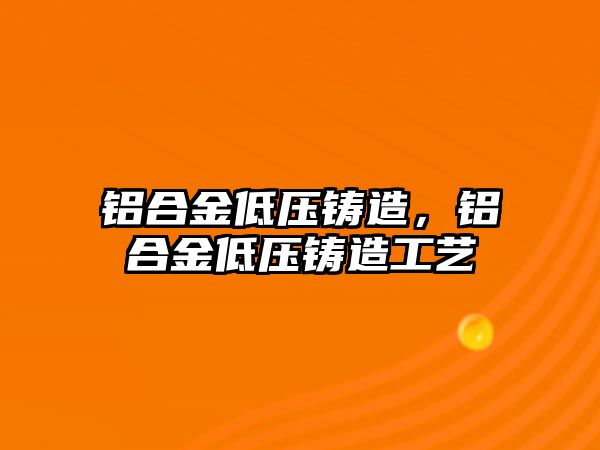 铝合金低压铸造，铝合金低压铸造工艺